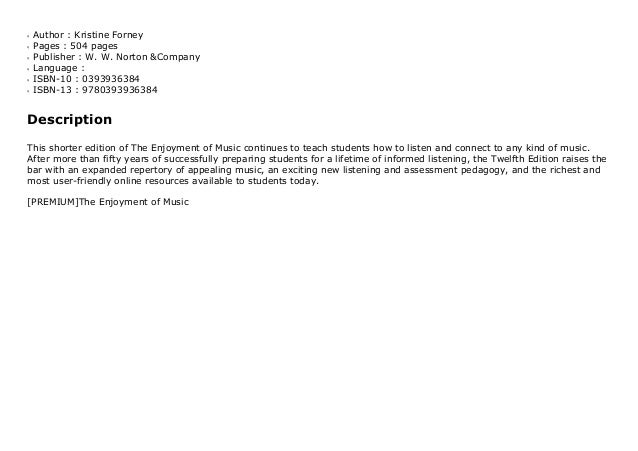 - Author : Kristine Forney
- Pages : 504 pages
- Publisher : W. W. Norton &Company
- Language :
- ISBN-10 : 0393936384
- ISBN-13 : 9780393936384

Description

This shorter edition of The Enjoyment of Music continues to teach students how to listen and connect to any kind of music. After more than fifty years of successfully preparing students for a lifetime of informed listening, the Twelfth Edition raises the bar with an expanded repertory of appealing music, an exciting new listening and assessment pedagogy, and the richest and most user-friendly online resources available to students today.

[PREMIUM]The Enjoyment of Music